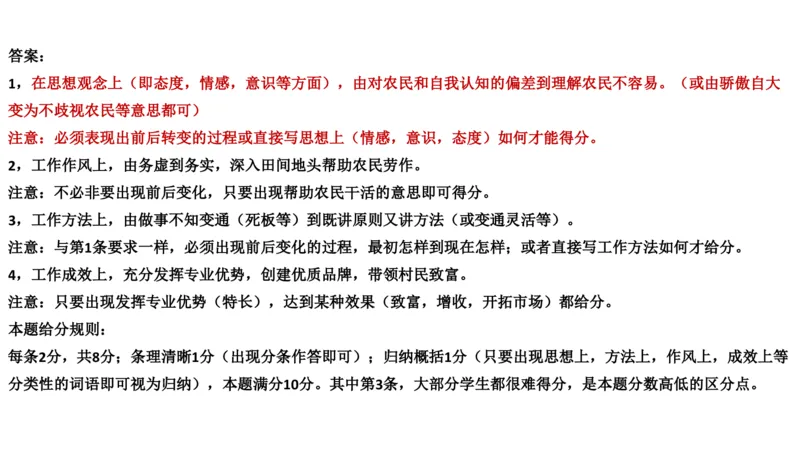 答案：

1，在思想观念上（即态度，情感，意识等方面），由对农民和自我认知的偏差到理解农民不容易。（或由骄傲自大变为不歧视农民等意思都可）

注意：必须表现出前后转变的过程或直接写思想上（情感，意识，态度）如何才能得分。

2，工作作风上，由务虚到务实，深入田间地头帮助农民劳作。

注意：不必非要出现前后变化，只要出现帮助农民干活的意思即可得分。

3，工作方法上，由做事不知变通（死板等）到既讲原则又讲方法（或变通灵活等）。

注意：与第1条要求一样，必须出现前后变化的过程，最初怎样到现在怎样；或者直接写工作方法如何才给分。

4，工作成效上，充分发挥专业优势，创建优质品牌，带领村民致富。

注意：只要出现发挥专业优势（特长），达到某种效果（致富，增收，开拓市场）都给分。

本题给分规则：

每条2分，共8分；条理清晰1分（出现分条作答即可）；归纳概括1分（只要出现思想上，方法上，作风上，成效上等分类性的词语即可视为归纳），本题满分10分。其中第3条，大部分学生都很难得分，是本题分数高低的区分点。